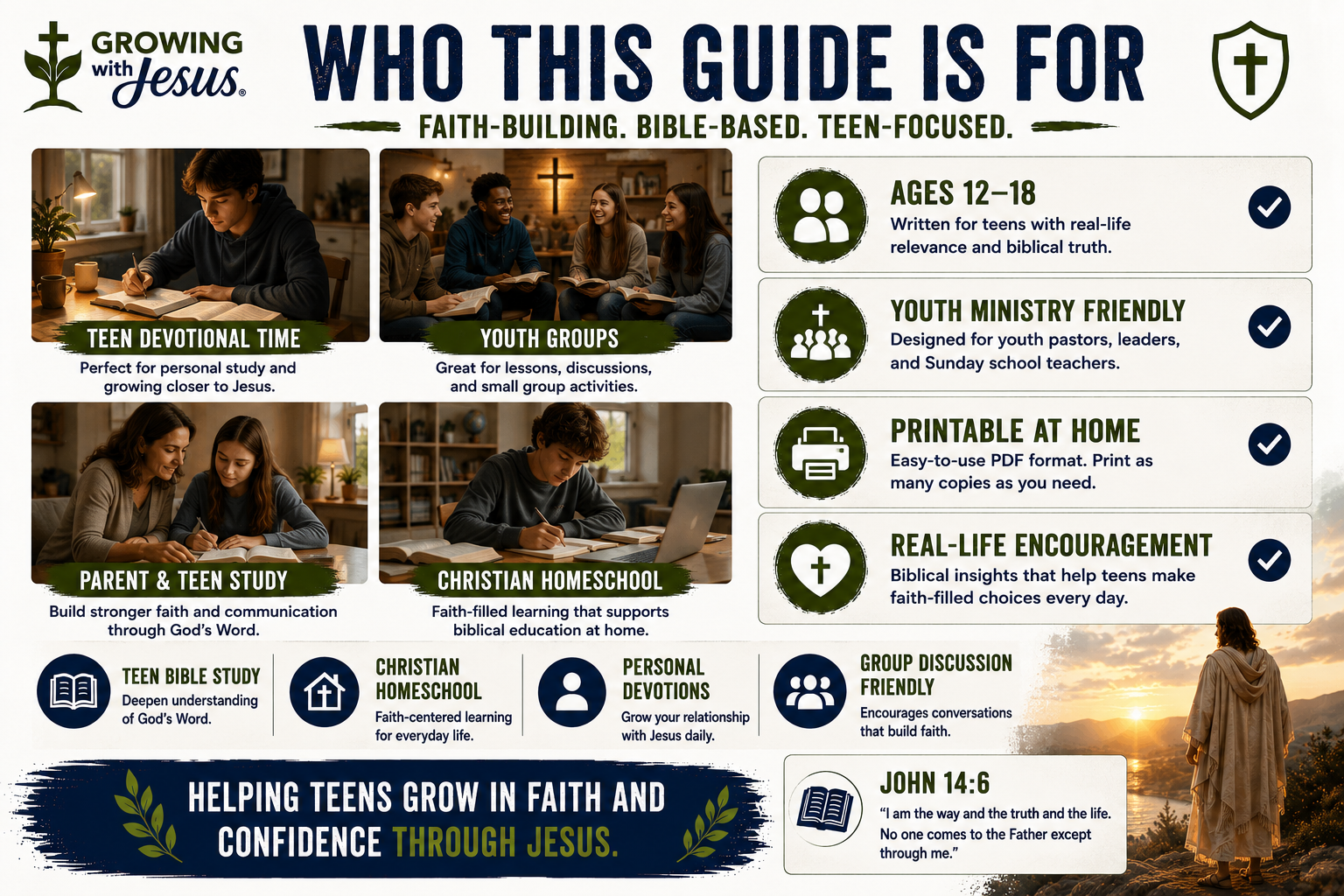 GROWING with Jesus®

WHO THIS GUIDE IS FOR

FAITH-BUILDING. BIBLE-BASED. TEEN-FOCUSED.

TEEN DEVOTIONAL TIME
Perfect for personal study and growing closer to Jesus.

YOUTH GROUPS
Great for lessons, discussions, and small group activities.

PARENT & TEEN STUDY
Build stronger faith and communication through God's Word.

CHRISTIAN HOMESCHOOL
Faith-filled learning that supports biblical education at home.

AGES 12–18
Written for teens with real-life relevance and biblical truth.

YOUTH MINISTRY FRIENDLY
Designed for youth pastors, leaders, and Sunday school teachers.

PRINTABLE AT HOME
Easy-to-use PDF format. Print as many copies as you need.

REAL-LIFE ENCOURAGEMENT
Biblical insights that help teens make faith-filled choices every day.

TEEN BIBLE STUDY
Deepen understanding of God's Word.

CHRISTIAN HOMESCHOOL
Faith-centered learning for everyday life.

PERSONAL DEVOTIONS
Grow your relationship with Jesus daily.

GROUP DISCUSSION FRIENDLY
Encourages conversations that build faith.

HELPING TEENS GROW IN FAITH AND CONFIDENCE THROUGH JESUS.

JOHN 14:6
"I am the way and the truth and the life. No one comes to the Father except through me."